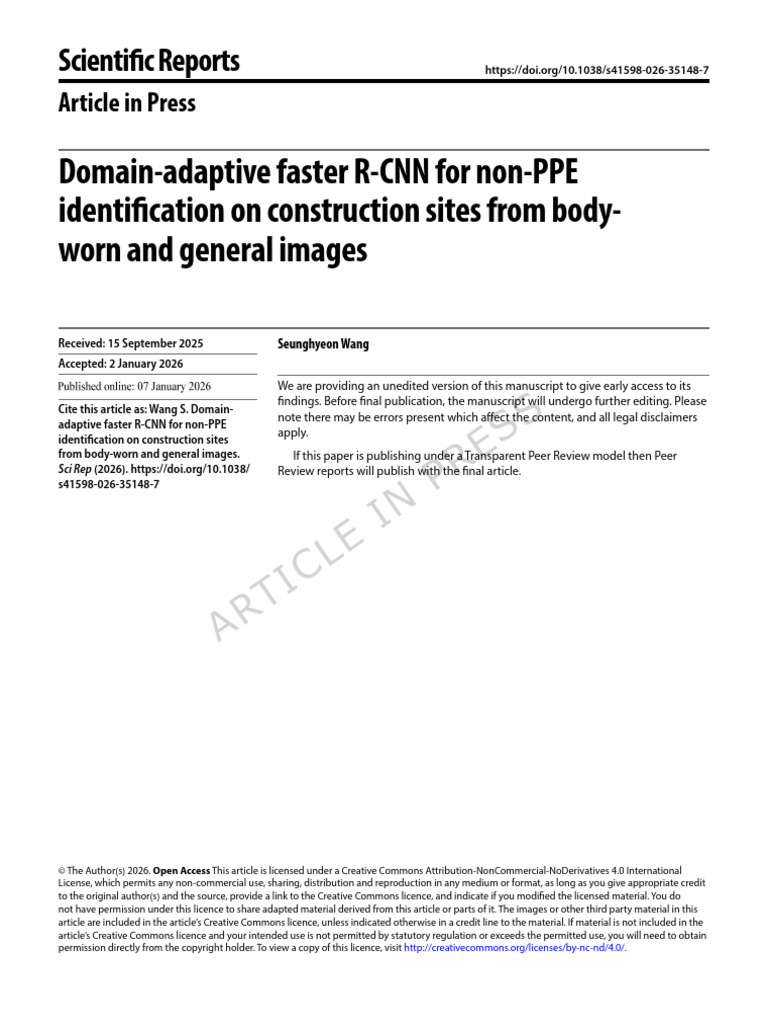 Scientific Reports

https://doi.org/10.1038/s41598-026-35148-7

Article in Press

Domain-adaptive faster R-CNN for non-PPE identification on construction sites from body-worn and general images

Received: 15 September 2025

Accepted: 2 January 2026

Published online: 07 January 2026

Cite this article as: Wang S. Domain-adaptive faster R-CNN for non-PPE identification on construction sites from body-worn and general images. Sci Rep (2026). https://doi.org/10.1038/s41598-026-35148-7

Seunghyeon Wang

We are providing an unedited version of this manuscript to give early access to its findings. Before final publication, the manuscript will undergo further editing. Please note there may be errors present which affect the content, and all legal disclaimers apply.

If this paper is publishing under a Transparent Peer Review model then Peer Review reports will publish with the final article.

ARTICLE IN PRESS

© The Author(s) 2026. Open Access This article is licensed under a Creative Commons Attribution-NonCommercial-NoDerivatives 4.0 International License, which permits any non-commercial use, sharing, distribution and reproduction in any medium or format, as long as you give appropriate credit to the original author(s) and the source, provide a link to the Creative Commons licence, and indicate if you modified the licensed material. You do not have permission under this licence to share adapted material derived from this article or parts of it. The images or other third party material in this article are included in the article's Creative Commons licence, unless indicated otherwise in a credit line to the material. If material is not included in the article's Creative Commons licence and your intended use is not permitted by statutory regulation or exceeds the permitted use, you will need to obtain permission directly from the copyright holder. To view a copy of this licence, visit http://creativecommons.org/licenses/by-nc-nd/4.0/.